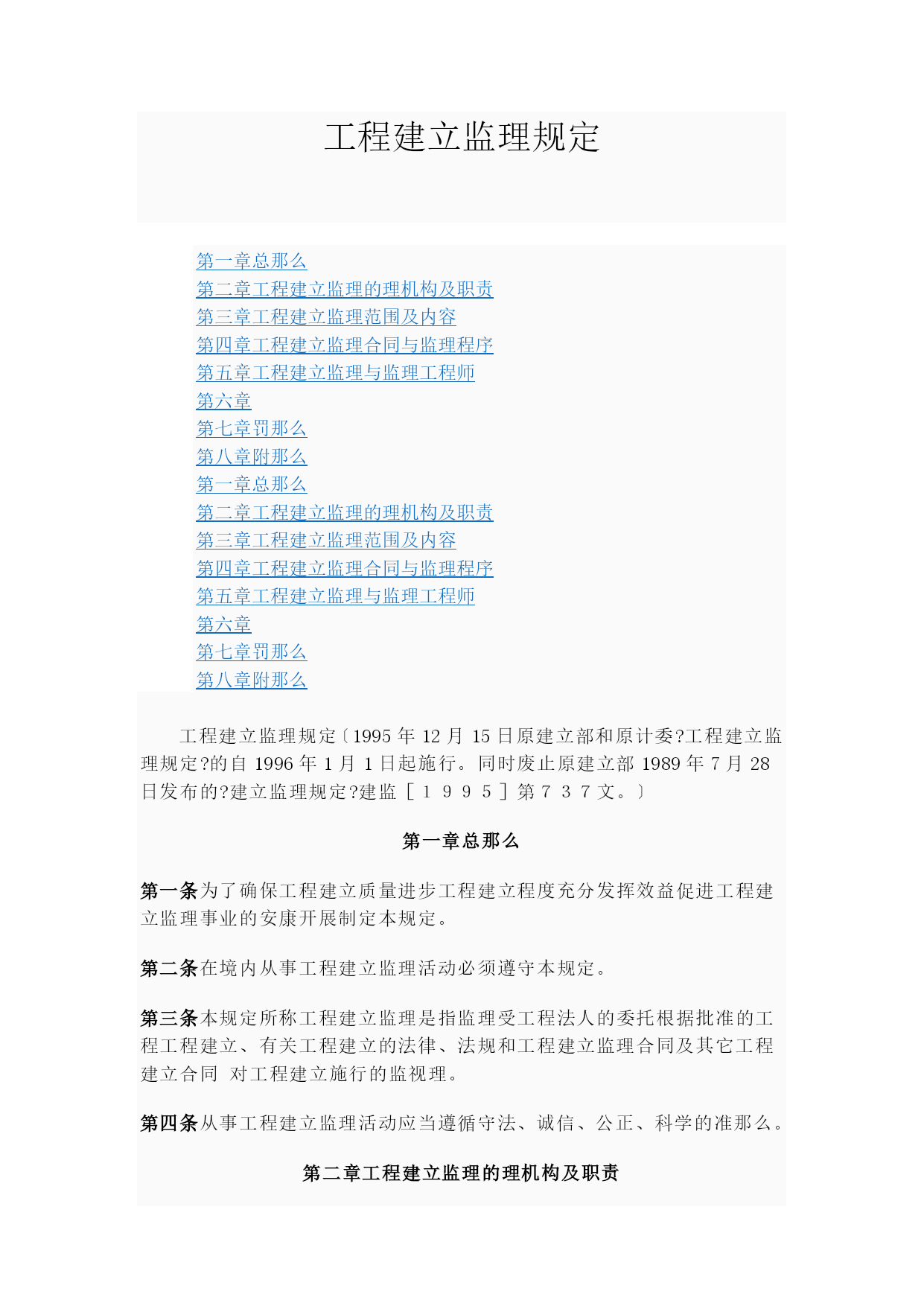 工程建立监理规定

第一章总那么
第二章工程建立监理的理机构及职责
第三章工程建立监理范围及内容
第四章工程建立监理合同与监理程序
第五章工程建立监理与监理工程师
第六章
第七章罚那么
第八章附那么
第一章总那么
第二章工程建立监理的理机构及职责
第三章工程建立监理范围及内容
第四章工程建立监理合同与监理程序
第五章工程建立监理与监理工程师
第六章
第七章罚那么
第八章附那么

工程建立监理规定〔1995 年 12 月 15 日原建立部和原计委?工程建立监理规定?的自 1996 年 1 月 1 日起施行。同时废止原建立部 1989 年 7 月 28 日发布的?建立监理规定?建监［１９９５］第７３７文。〕

第一章总那么

第一条为了确保工程建立质量进步工程建立程度充分发挥效益促进工程建立监理事业的安康开展制定本规定。

第二条在境内从事工程建立监理活动必须遵守本规定。

第三条本规定所称工程建立监理是指监理受工程法人的委托根据批准的工程工程建立、有关工程建立的法律、法规和工程建立监理合同及其它工程建立合同 对工程建立施行的监视理。

第四条从事工程建立监理活动应当遵循守法、诚信、公正、科学的准那么。

第二章工程建立监理的理机构及职责